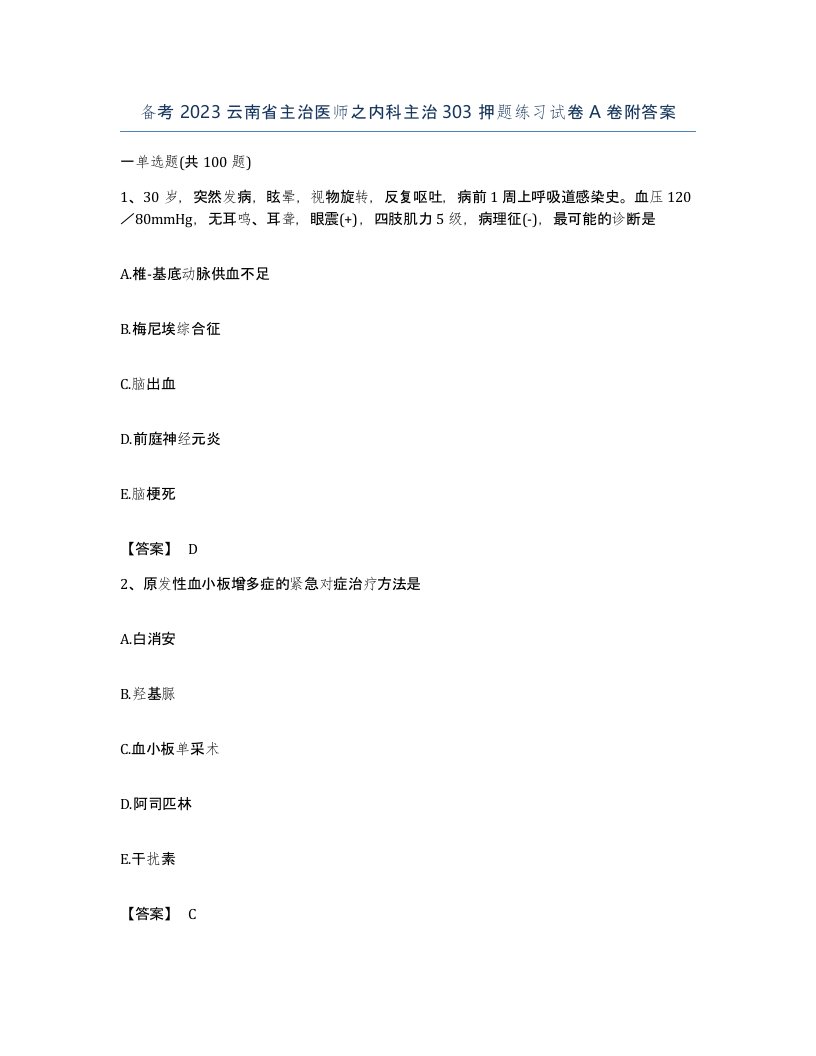 备考 2023 云南省主治医师之内科主治 303 押题练习试卷 A 卷附答案

一单选题(共 100 题)

1、30 岁，突然发病，眩晕，视物旋转，反复呕吐，病前 1 周上呼吸道感染史。血压 120／80mmHg，无耳鸣、耳聋，眼震(+)，四肢肌力 5 级，病理征(-)，最可能的诊断是

A.椎-基底动脉供血不足

B.梅尼埃综合征

C.脑出血

D.前庭神经元炎

E.脑梗死

【答案】 D

2、原发性血小板增多症的紧急对症治疗方法是

A.白消安

B.羟基脲

C.血小板单采术

D.阿司匹林

E.干扰素

【答案】 C